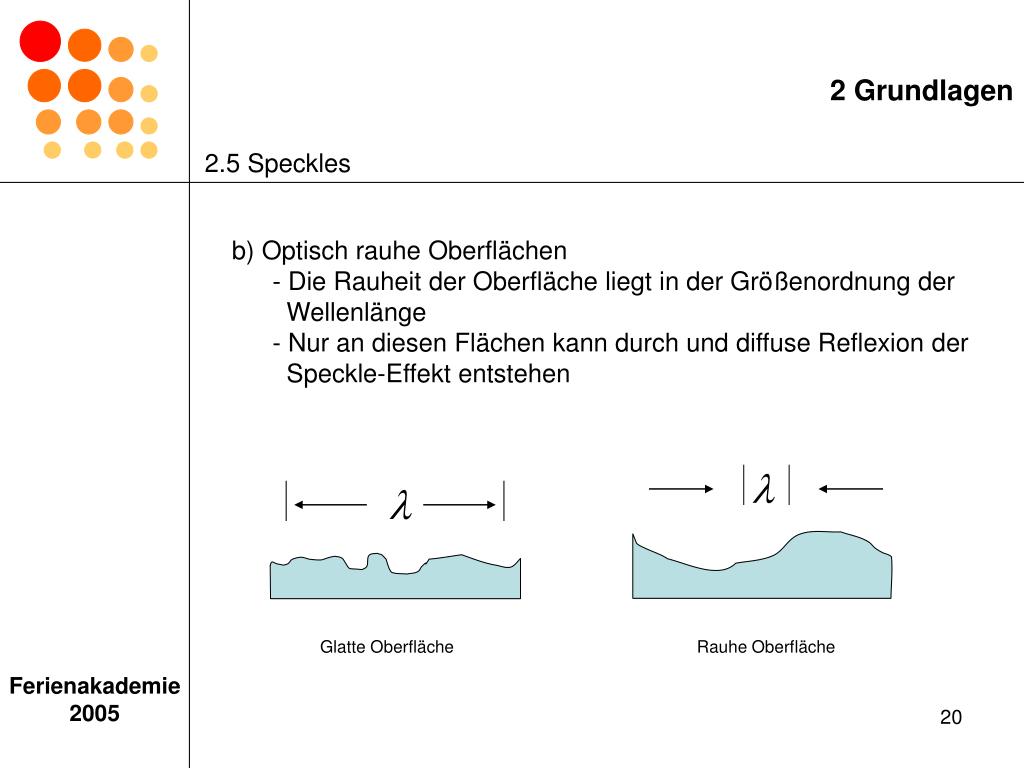 2 Grundlagen

2.5 Speckles

b) Optisch rauhe Oberflächen
- Die Rauheit der Oberfläche liegt in der Größenordnung der Wellenlänge
- Nur an diesen Flächen kann durch und diffuse Reflexion der Speckle-Effekt entstehen

$\lambda$

$\lambda$

Glatte Oberfläche

Rauhe Oberfläche

Ferienakademie 2005

20